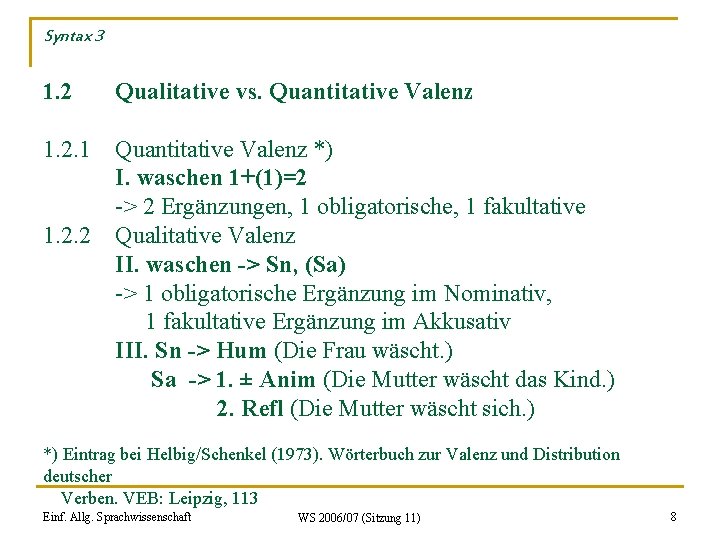 Syntax 3

1.2 Qualitative vs. Quantitative Valenz

1.2.1 Quantitative Valenz *)
I. waschen 1+(1)=2
-> 2 Ergänzungen, 1 obligatorische, 1 fakultative
1.2.2 Qualitative Valenz
II. waschen -> Sn, (Sa)
-> 1 obligatorische Ergänzung im Nominativ,
1 fakultative Ergänzung im Akkusativ
III. Sn -> Hum (Die Frau wäscht.)
Sa -> 1. ± Anim (Die Mutter wäscht das Kind.)
2. Refl (Die Mutter wäscht sich.)

*) Eintrag bei Helbig/Schenkel (1973). Wörterbuch zur Valenz und Distribution deutscher
Verben. VEB: Leipzig, 113

Einf. Allg. Sprachwissenschaft WS 2006/07 (Sitzung 11) 8